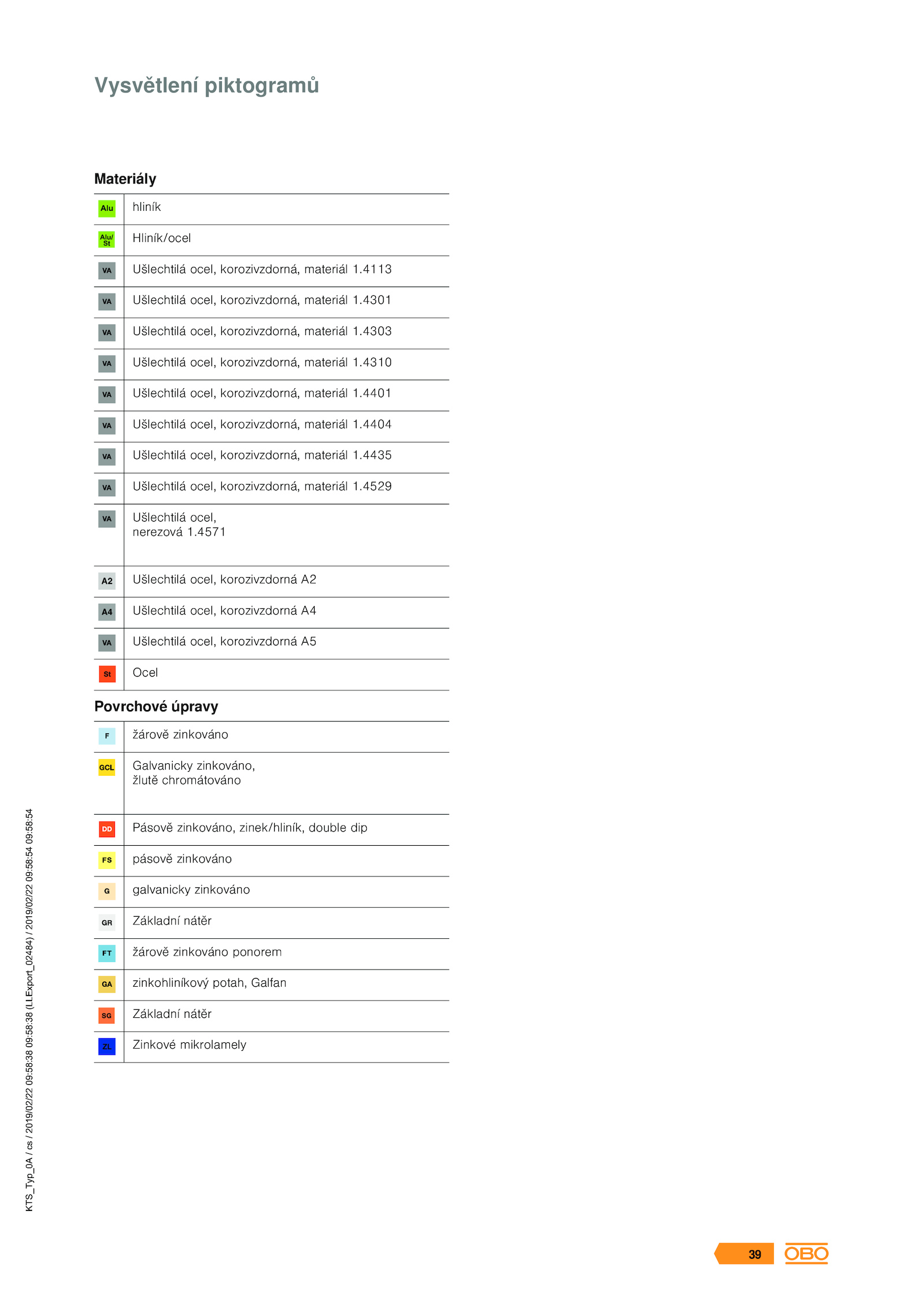 Vysvětlení piktogramů

Materiály

| | |
|---|---|
| Alu | hliník |
| Alu/ St | Hliník/ocel |
| VA | Ušlechtilá ocel, korozivzdorná, materiál 1.4113 |
| VA | Ušlechtilá ocel, korozivzdorná, materiál 1.4301 |
| VA | Ušlechtilá ocel, korozivzdorná, materiál 1.4303 |
| VA | Ušlechtilá ocel, korozivzdorná, materiál 1.4310 |
| VA | Ušlechtilá ocel, korozivzdorná, materiál 1.4401 |
| VA | Ušlechtilá ocel, korozivzdorná, materiál 1.4404 |
| VA | Ušlechtilá ocel, korozivzdorná, materiál 1.4435 |
| VA | Ušlechtilá ocel, korozivzdorná, materiál 1.4529 |
| VA | Ušlechtilá ocel, nerezová 1.4571 |
| A2 | Ušlechtilá ocel, korozivzdorná A2 |
| A4 | Ušlechtilá ocel, korozivzdorná A4 |
| VA | Ušlechtilá ocel, korozivzdorná A5 |
| St | Ocel |

Povrchové úpravy

| | |
|---|---|
| F | žárově zinkováno |
| GCL | Galvanicky zinkováno, žlutě chromátováno |
| DD | Pásově zinkováno, zinek/hliník, double dip |
| FS | pásově zinkováno |
| G | galvanicky zinkováno |
| GR | Základní nátěr |
| FT | žárově zinkováno ponorem |
| GA | zinkohliníkový potah, Galfan |
| SG | Základní nátěr |
| ZL | Zinkové mikrolamely |

KTS_Typ_0A / cs / 2019/02/22 09:58:38 09:58:38 (LLExport_02484) / 2019/02/22 09:58:54 09:58:54

39 OBO